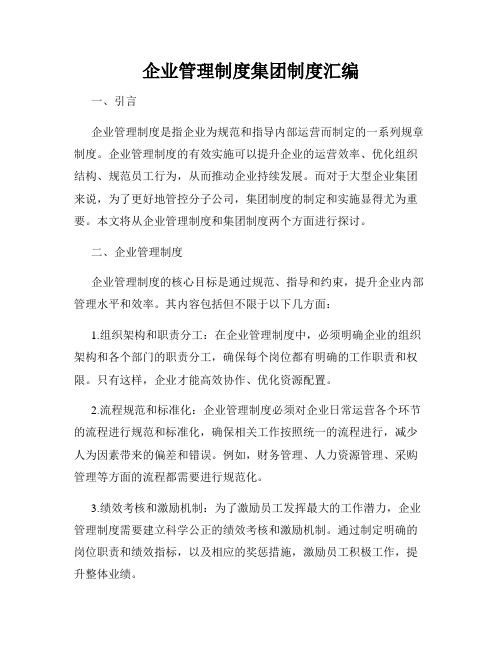 企业管理制度集团制度汇编

一、引言

企业管理制度是指企业为规范和指导内部运营而制定的一系列规章制度。企业管理制度的有效实施可以提升企业的运营效率、优化组织结构、规范员工行为，从而推动企业持续发展。而对于大型企业集团来说，为了更好地管控分子公司，集团制度的制定和实施显得尤为重要。本文将从企业管理制度和集团制度两个方面进行探讨。

二、企业管理制度

企业管理制度的核心目标是通过规范、指导和约束，提升企业内部管理水平和效率。其内容包括但不限于以下几方面：

1.组织架构和职责分工：在企业管理制度中，必须明确企业的组织架构和各个部门的职责分工，确保每个岗位都有明确的工作职责和权限。只有这样，企业才能高效协作、优化资源配置。

2.流程规范和标准化：企业管理制度必须对企业日常运营各个环节的流程进行规范和标准化，确保相关工作按照统一的流程进行，减少人为因素带来的偏差和错误。例如，财务管理、人力资源管理、采购管理等方面的流程都需要进行规范化。

3.绩效考核和激励机制：为了激励员工发挥最大的工作潜力，企业管理制度需要建立科学公正的绩效考核和激励机制。通过制定明确的岗位职责和绩效指标，以及相应的奖惩措施，激励员工积极工作，提升整体业绩。